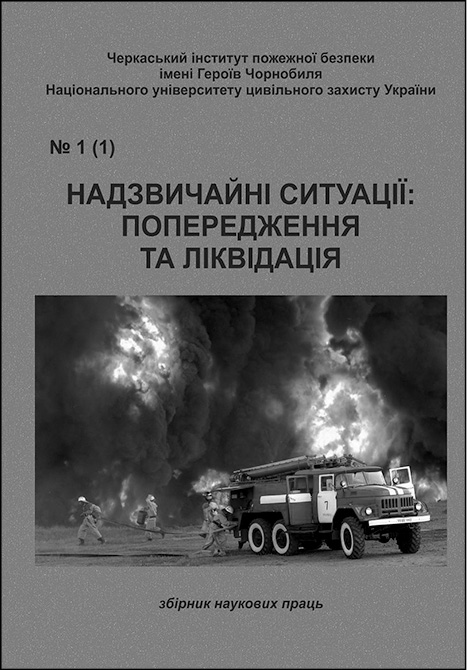 Черкаський інститут пожежної безпеки імені Героїв Чорнобиля Національного університету цивільного захисту України

№ 1 (1)

НАДЗВИЧАЙНІ СИТУАЦІЇ: ПОПЕРЕДЖЕННЯ ТА ЛІКВІДАЦІЯ

7

збірник наукових праць